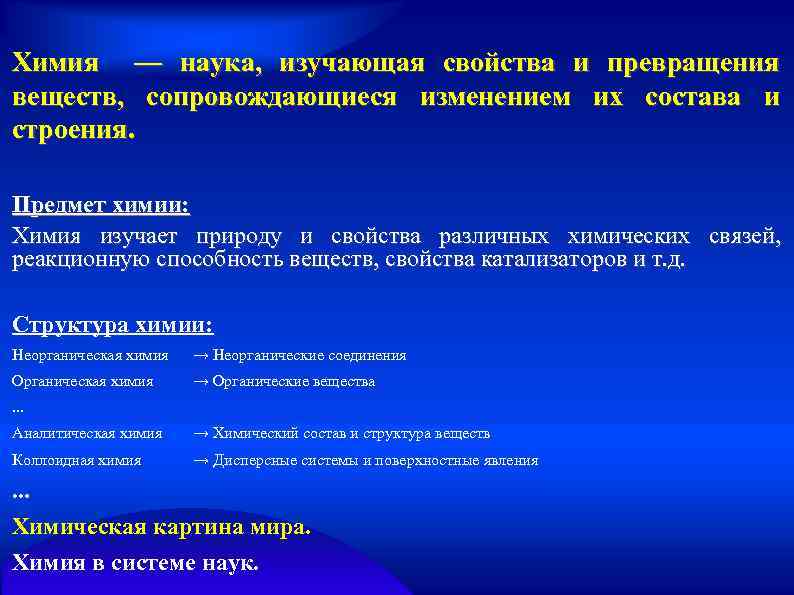 Химия — наука, изучающая свойства и превращения веществ, сопровождающиеся изменением их состава и строения.

Предмет химии:

Химия изучает природу и свойства различных химических связей, реакционную способность веществ, свойства катализаторов и т.д.

Структура химии:

Неорганическая химия → Неорганические соединения

Органическая химия → Органические вещества

...

Аналитическая химия → Химический состав и структура веществ

Коллоидная химия → Дисперсные системы и поверхностные явления

...

Химическая картина мира.

Химия в системе наук.